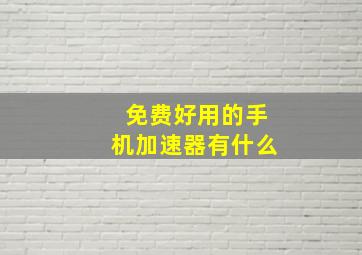 免费好用的手机加速器有什么